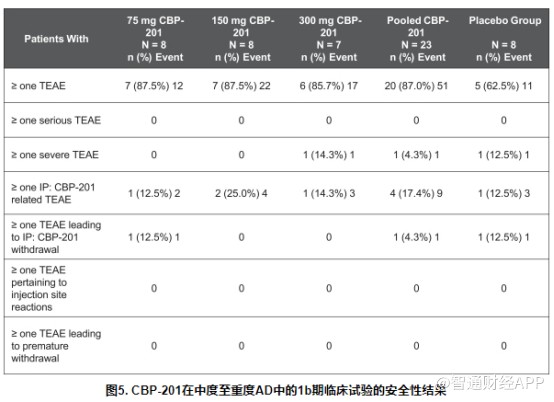 | Patients With | 75 mg CBP-201 N = 8 n (%) Event | 150 mg CBP-201 N = 8 n (%) Event | 300 mg CBP-201 N = 7 n (%) Event | Pooled CBP-201 N = 23 n (%) Event | Placebo Group N = 8 n (%) Event |
|---|---|---|---|---|---|
| ≥ one TEAE | 7 (87.5%) 12 | 7 (87.5%) 22 | 6 (85.7%) 17 | 20 (87.0%) 51 | 5 (62.5%) 11 |
| ≥ one serious TEAE | 0 | 0 | 0 | 0 | 0 |
| ≥ one severe TEAE | 0 | 0 | 1 (14.3%) 1 | 1 (4.3%) 1 | 1 (12.5%) 1 |
| ≥ one IP: CBP-201 related TEAE | 1 (12.5%) 2 | 2 (25.0%) 4 | 1 (14.3%) 3 | 4 (17.4%) 9 | 1 (12.5%) 3 |
| ≥ one TEAE leading to IP: CBP-201 withdrawal | 1 (12.5%) 1 | 0 | 0 | 1 (4.3%) 1 | 1 (12.5%) 1 |
| ≥ one TEAE pertaining to injection site reactions | 0 | 0 | 0 | 0 | 0 |
| ≥ one TEAE leading to premature withdrawal | 0 | 0 | 0 | 0 | 0 |

图5. CBP-201在中度至重度AD中的1b期临床试验的安全性结果

@智通财经APP